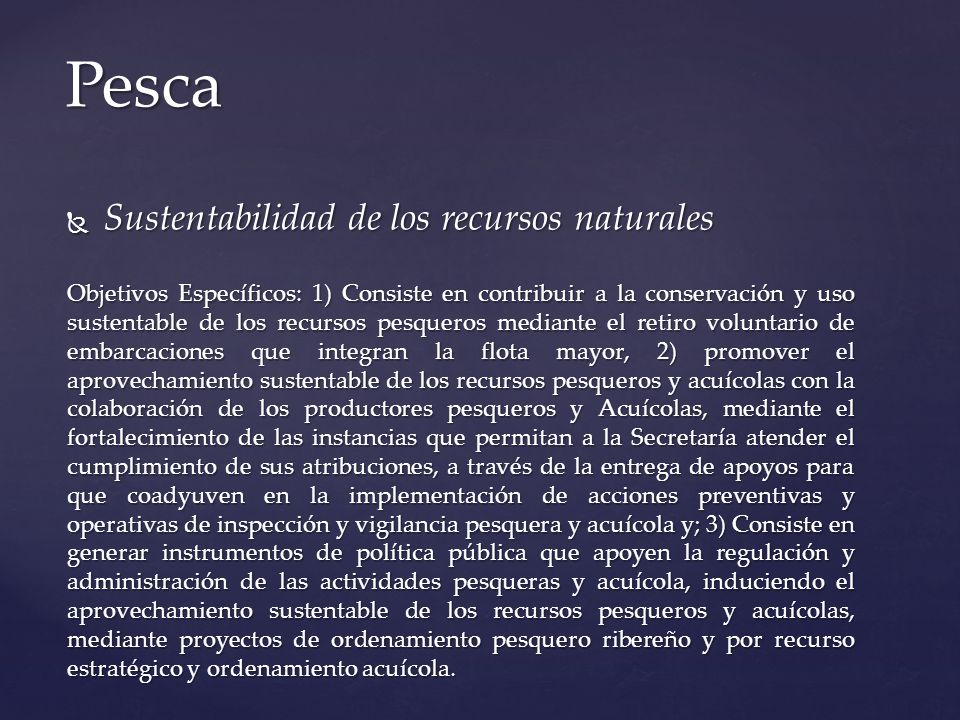 Pesca

Sustentabilidad de los recursos naturales

Objetivos Específicos: 1) Consiste en contribuir a la conservación y uso sustentable de los recursos pesqueros mediante el retiro voluntario de embarcaciones que integran la flota mayor, 2) promover el aprovechamiento sustentable de los recursos pesqueros y acuícolas con la colaboración de los productores pesqueros y Acuícolas, mediante el fortalecimiento de las instancias que permitan a la Secretaría atender el cumplimiento de sus atribuciones, a través de la entrega de apoyos para que coadyuven en la implementación de acciones preventivas y operativas de inspección y vigilancia pesquera y acuícola y; 3) Consiste en generar instrumentos de política pública que apoyen la regulación y administración de las actividades pesqueras y acuícola, induciendo el aprovechamiento sustentable de los recursos pesqueros y acuícolas, mediante proyectos de ordenamiento pesquero ribereño y por recurso estratégico y ordenamiento acuícola.